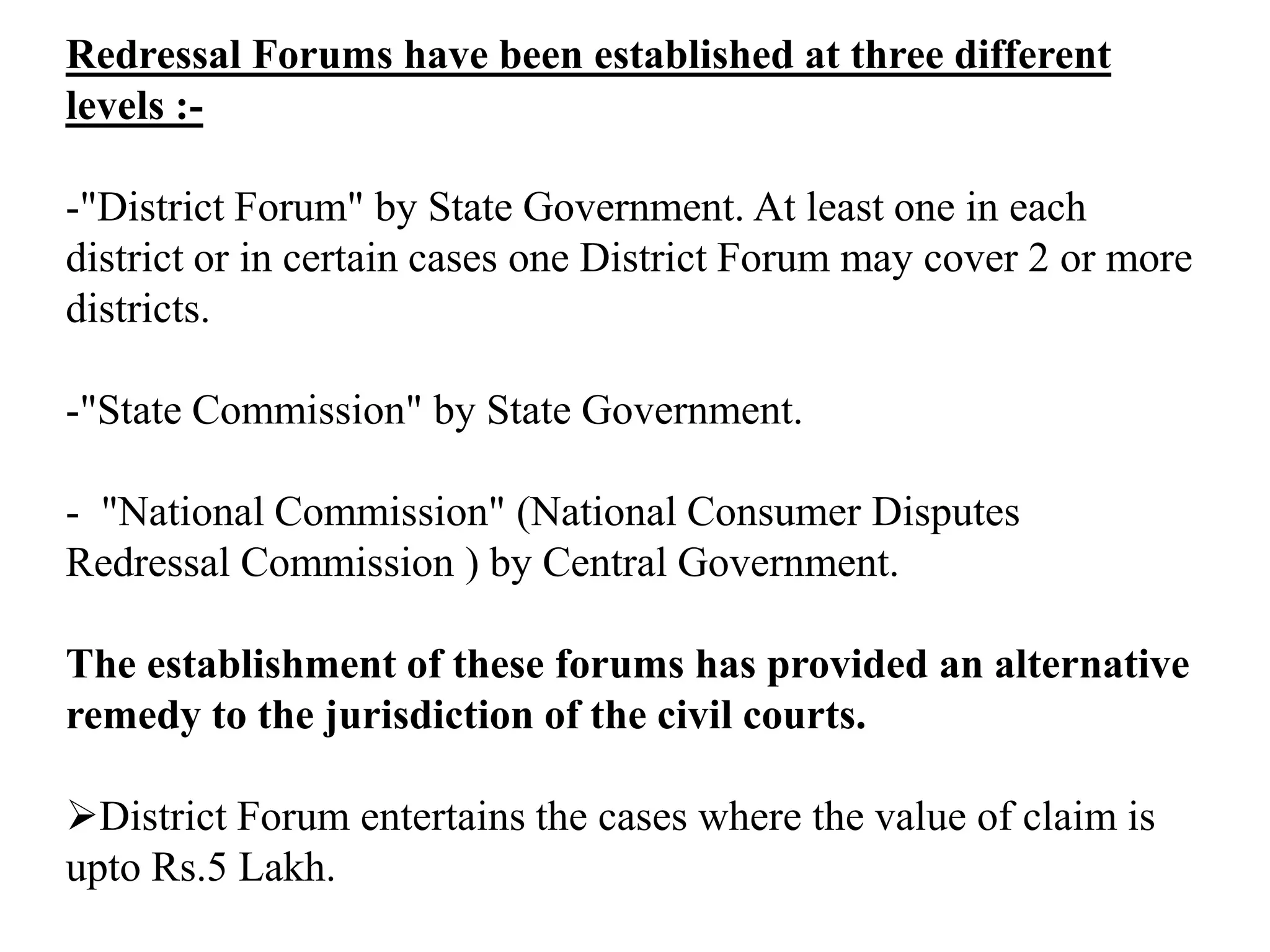 Redressal Forums have been established at three different levels :-

-"District Forum" by State Government. At least one in each district or in certain cases one District Forum may cover 2 or more districts.

-"State Commission" by State Government.

- "National Commission" (National Consumer Disputes Redressal Commission ) by Central Government.

The establishment of these forums has provided an alternative remedy to the jurisdiction of the civil courts.

➢District Forum entertains the cases where the value of claim is upto Rs.5 Lakh.